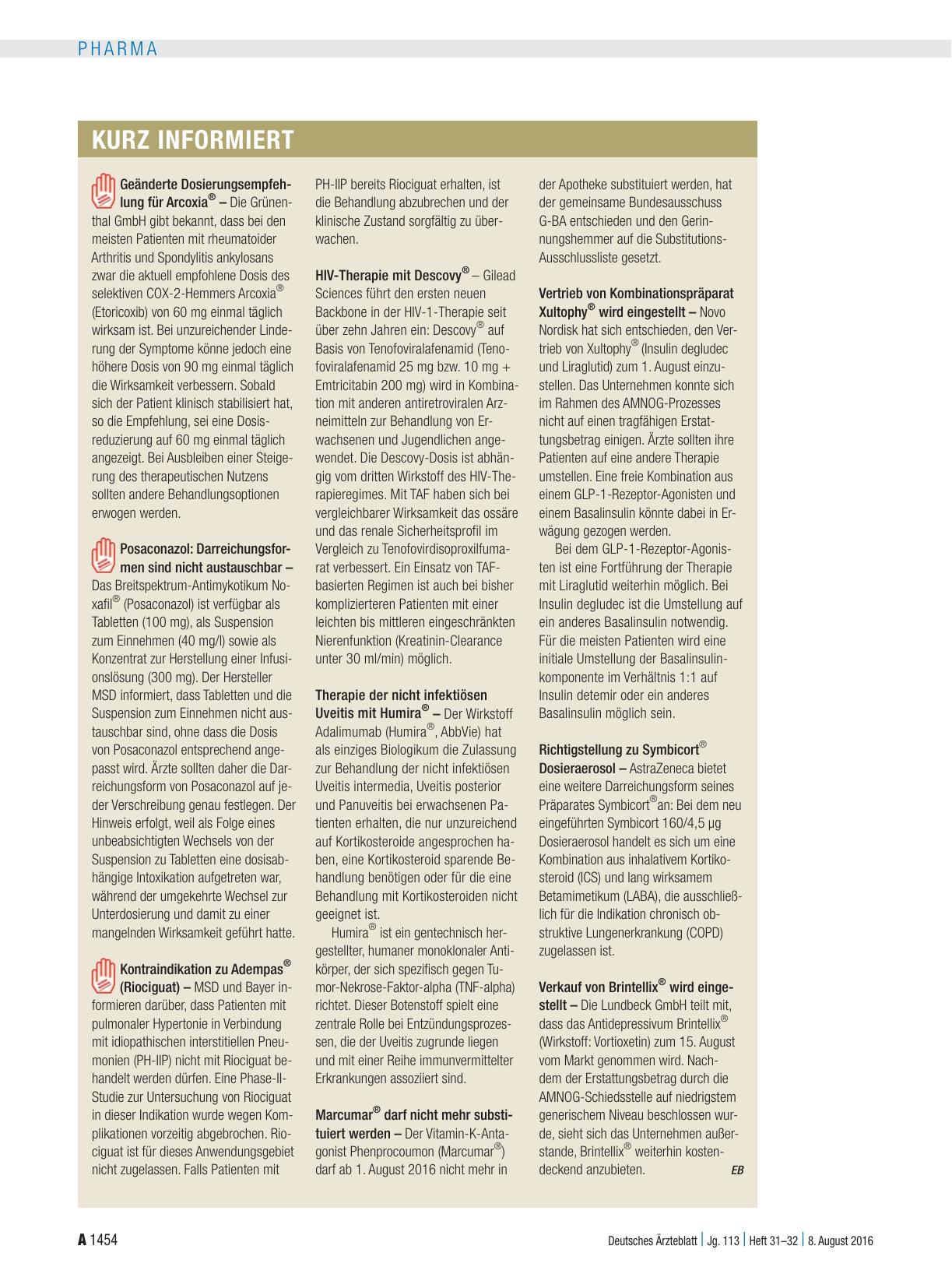 PHARMA

KURZ INFORMIERT

Geänderte Dosierungsempfehlung für Arcoxia® – Die Grünenthal GmbH gibt bekannt, dass bei den meisten Patienten mit rheumatoider Arthritis und Spondylitis ankylosans zwar die aktuell empfohlene Dosis des selektiven COX-2-Hemmers Arcoxia® (Etoricoxib) von 60 mg einmal täglich wirksam ist. Bei unzureichender Linderung der Symptome könne jedoch eine höhere Dosis von 90 mg einmal täglich die Wirksamkeit verbessern. Sobald sich der Patient klinisch stabilisiert hat, so die Empfehlung, sei eine Dosisreduzierung auf 60 mg einmal täglich angezeigt. Bei Ausbleiben einer Steigerung des therapeutischen Nutzens sollten andere Behandlungsoptionen erwogen werden.

Posaconazol: Darreichungsformen sind nicht austauschbar – Das Breitspektrum-Antimykotikum Noxafil® (Posaconazol) ist verfügbar als Tabletten (100 mg), als Suspension zum Einnehmen (40 mg/l) sowie als Konzentrat zur Herstellung einer Infusionslösung (300 mg). Der Hersteller MSD informiert, dass Tabletten und die Suspension zum Einnehmen nicht austauschbar sind, ohne dass die Dosis von Posaconazol entsprechend angepasst wird. Ärzte sollten daher die Darreichungsform von Posaconazol auf jeder Verschreibung genau festlegen. Der Hinweis erfolgt, weil als Folge eines unbeabsichtigten Wechsels von der Suspension zu Tabletten eine dosisabhängige Intoxikation aufgetreten war, während der umgekehrte Wechsel zur Unterdosierung und damit zu einer mangelnden Wirksamkeit geführt hatte.

Kontraindikation zu Adempas® (Riociguat) – MSD und Bayer informieren darüber, dass Patienten mit pulmonaler Hypertonie in Verbindung mit idiopathischen interstitiellen Pneumonien (PH-IIP) nicht mit Riociguat behandelt werden dürfen. Eine Phase-II-Studie zur Untersuchung von Riociguat in dieser Indikation wurde wegen Komplikationen vorzeitig abgebrochen. Riociguat ist für dieses Anwendungsgebiet nicht zugelassen. Falls Patienten mit PH-IIP bereits Riociguat erhalten, ist die Behandlung abzubrechen und der klinische Zustand sorgfältig zu überwachen.

HIV-Therapie mit Descovy® – Gilead Sciences führt den ersten neuen Backbone in der HIV-1-Therapie seit über zehn Jahren ein: Descovy® auf Basis von Tenofoviralafenamid (Tenofoviralafenamid 25 mg bzw. 10 mg + Emtricitabin 200 mg) wird in Kombination mit anderen antiretroviralen Arzneimitteln zur Behandlung von Erwachsenen und Jugendlichen angewendet. Die Descovy-Dosis ist abhängig vom dritten Wirkstoff des HIV-Therapieregimes. Mit TAF haben sich bei vergleichbarer Wirksamkeit das ossäre und das renale Sicherheitsprofil im Vergleich zu Tenofovirdisoproxilfumarat verbessert. Ein Einsatz von TAF-basierten Regimen ist auch bei bisher komplizierteren Patienten mit einer leichten bis mittleren eingeschränkten Nierenfunktion (Kreatinin-Clearance unter 30 ml/min) möglich.

Therapie der nicht infektiösen Uveitis mit Humira® – Der Wirkstoff Adalimumab (Humira®, AbbVie) hat als einziges Biologikum die Zulassung zur Behandlung der nicht infektiösen Uveitis intermedia, Uveitis posterior und Panuveitis bei erwachsenen Patienten erhalten, die nur unzureichend auf Kortikosteroide angesprochen haben, eine Kortikosteroid sparende Behandlung benötigen oder für die eine Behandlung mit Kortikosteroiden nicht geeignet ist.

Humira® ist ein gentechnisch hergestellter, humaner monoklonaler Antikörper, der sich spezifisch gegen Tumor-Nekrose-Faktor-alpha (TNF-alpha) richtet. Dieser Botenstoff spielt eine zentrale Rolle bei Entzündungsprozessen, die der Uveitis zugrunde liegen und mit einer Reihe immunvermittelter Erkrankungen assoziiert sind.

Marcumar® darf nicht mehr substituiert werden – Der Vitamin-K-Antagonist Phenprocoumon (Marcumar®) darf ab 1. August 2016 nicht mehr in der Apotheke substituiert werden, hat der gemeinsame Bundesausschuss G-BA entschieden und den Gerinnungshemmer auf die Substitutions-Ausschlussliste gesetzt.

Vertrieb von Kombinationspräparat Xultophy® wird eingestellt – Novo Nordisk hat sich entschieden, den Vertrieb von Xultophy® (Insulin degludec und Liraglutid) zum 1. August einzustellen. Das Unternehmen konnte sich im Rahmen des AMNOG-Prozesses nicht auf einen tragfähigen Erstattungsbetrag einigen. Ärzte sollten ihre Patienten auf eine andere Therapie umstellen. Eine freie Kombination aus einem GLP-1-Rezeptor-Agonisten und einem Basalinsulin könnte dabei in Erwägung gezogen werden.

Bei dem GLP-1-Rezeptor-Agonisten ist eine Fortführung der Therapie mit Liraglutid weiterhin möglich. Bei Insulin degludec ist die Umstellung auf ein anderes Basalinsulin notwendig. Für die meisten Patienten wird eine initiale Umstellung der Basalinsulinkomponente im Verhältnis 1:1 auf Insulin detemir oder ein anderes Basalinsulin möglich sein.

Richtigstellung zu Symbicort® Dosieraerosol – AstraZeneca bietet eine weitere Darreichungsform seines Präparates Symbicort®an: Bei dem neu eingeführten Symbicort 160/4,5 µg Dosieraerosol handelt es sich um eine Kombination aus inhalativem Kortikosteroid (ICS) und lang wirksamem Betamimetikum (LABA), die ausschließlich für die Indikation chronisch obstruktive Lungenerkrankung (COPD) zugelassen ist.

Verkauf von Brintellix® wird eingestellt – Die Lundbeck GmbH teilt mit, dass das Antidepressivum Brintellix® (Wirkstoff: Vortioxetin) zum 15. August vom Markt genommen wird. Nachdem der Erstattungsbetrag durch die AMNOG-Schiedsstelle auf niedrigstem generischem Niveau beschlossen wurde, sieht sich das Unternehmen außerstande, Brintellix® weiterhin kostendeckend anzubieten. EB

A 1454 Deutsches Ärzteblatt | Jg. 113 | Heft 31–32 | 8. August 2016